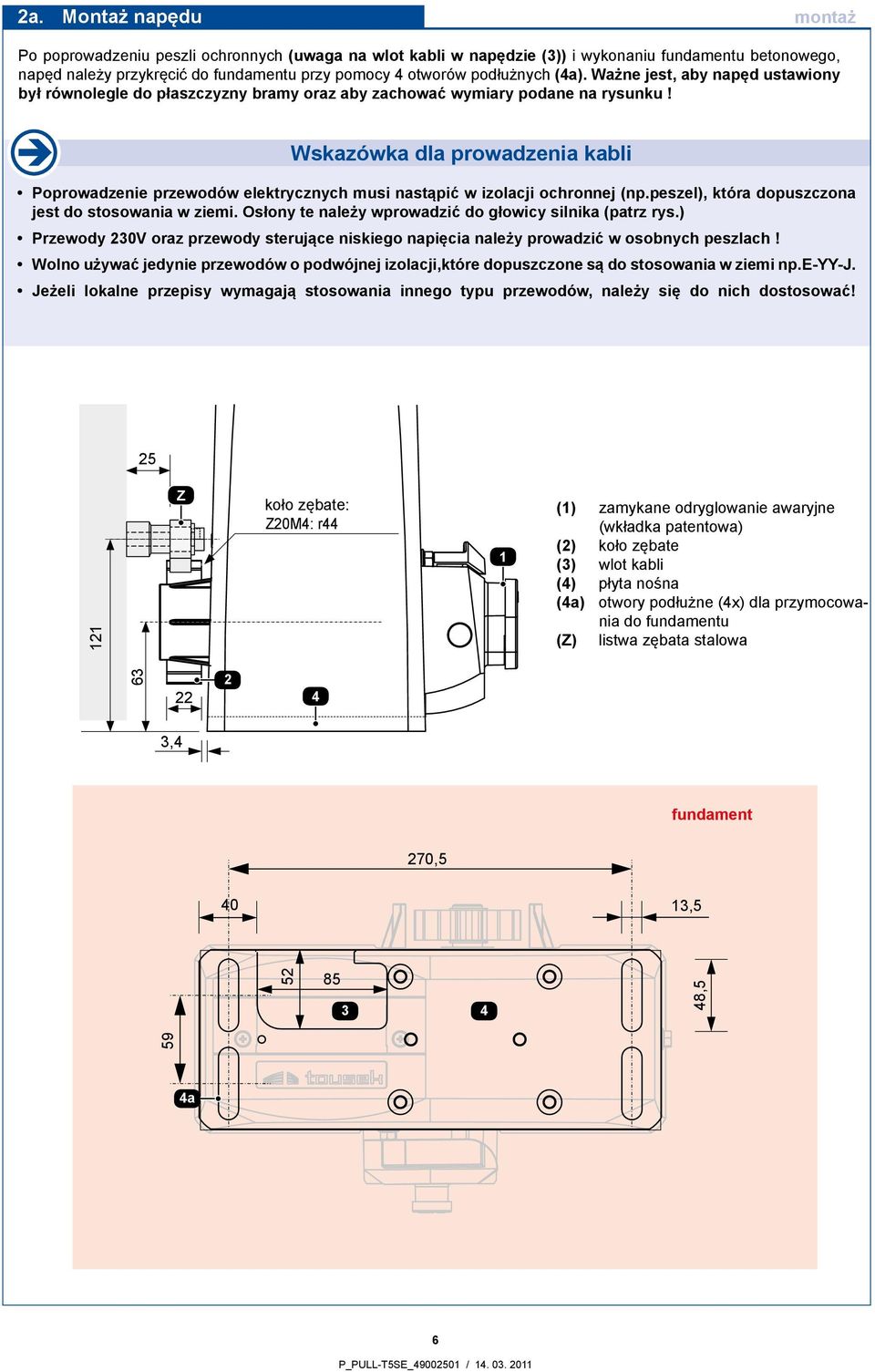 2a. Montaż napędu

montaż

Po poprowadzeniu peszli ochronnych (uwaga na wlot kabli w napędzie (3)) i wykonaniu fundamentu betonowego, napęd należy przykręcić do fundamentu przy pomocy 4 otworów podłużnych (4a). Ważne jest, aby napęd ustawiony był równolegle do płaszczyzny bramy oraz aby zachować wymiary podane na rysunku !

Wskazówka dla prowadzenia kabli

• Poprowadzenie przewodów elektrycznych musi nastąpić w izolacji ochronnej (np.peszel), która dopuszczona jest do stosowania w ziemi. Osłony te należy wprowadzić do głowicy silnika (patrz rys.)
• Przewody 230V oraz przewody sterujące niskiego napięcia należy prowadzić w osobnych peszlach !
• Wolno używać jedynie przewodów o podwójnej izolacji,które dopuszczone są do stosowania w ziemi np.E-YY-J.
• Jeżeli lokalne przepisy wymagają stosowania innego typu przewodów, należy się do nich dostosować!

25
Z
koło zębate:
Z20M4: r44
1
121
63
22
2
4
3,4

(1) zamykane odryglowanie awaryjne (wkładka patentowa)
(2) koło zębate
(3) wlot kabli
(4) płyta nośna
(4a) otwory podłużne (4x) dla przymocowania do fundamentu
(Z) listwa zębata stalowa

fundament
270,5
40
13,5
52
85
3
4
48,5
59
4a
tousek

6

P_PULL-T5SE_49002501 / 14. 03. 2011